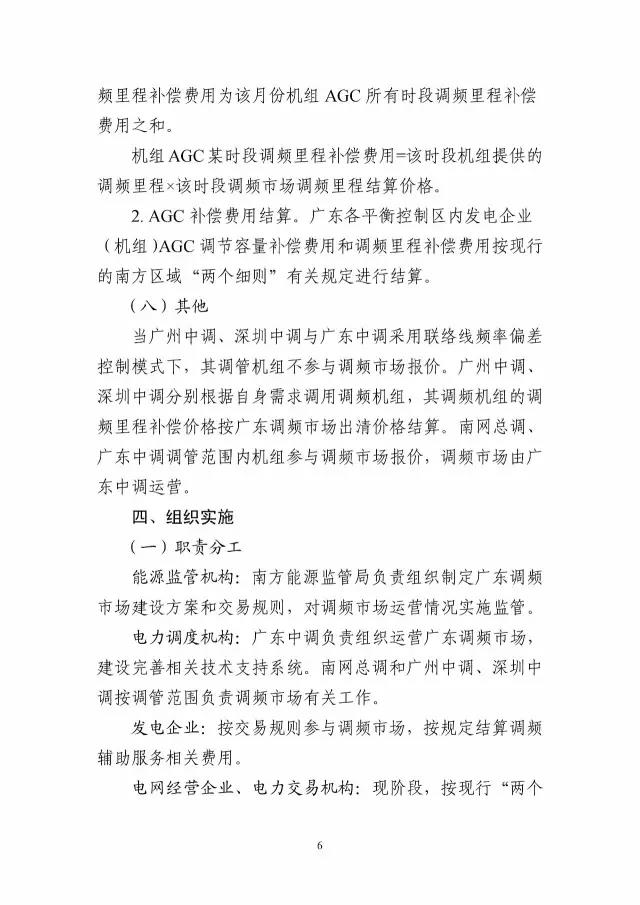 频里程补偿费用为该月份机组 AGC 所有时段调频里程补偿费用之和。

机组 AGC 某时段调频里程补偿费用=该时段机组提供的调频里程×该时段调频市场调频里程结算价格。

2. AGC 补偿费用结算。广东各平衡控制区内发电企业（机组）AGC 调节容量补偿费用和调频里程补偿费用按现行的南方区域“两个细则”有关规定进行结算。

（八）其他

当广州中调、深圳中调与广东中调采用联络线频率偏差控制模式下，其调管机组不参与调频市场报价。广州中调、深圳中调分别根据自身需求调用调频机组，其调频机组的调频里程补偿价格按广东调频市场出清价格结算。南网总调、广东中调调管范围内机组参与调频市场报价，调频市场由广东中调运营。

四、组织实施

（一）职责分工

能源监管机构：南方能源监管局负责组织制定广东调频市场建设方案和交易规则，对调频市场运营情况实施监管。

电力调度机构：广东中调负责组织运营广东调频市场，建设完善相关技术支持系统。南网总调和广州中调、深圳中调按调管范围负责调频市场有关工作。

发电企业：按交易规则参与调频市场，按规定结算调频辅助服务相关费用。

电网经营企业、电力交易机构：现阶段，按现行“两个

6